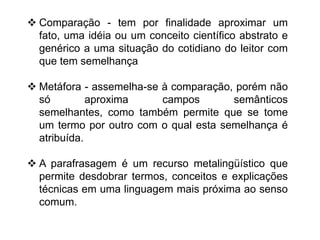 ❖ Comparação - tem por finalidade aproximar um fato, uma idéia ou um conceito científico abstrato e genérico a uma situação do cotidiano do leitor com que tem semelhança

❖ Metáfora - assemelha-se à comparação, porém não só aproxima campos semânticos semelhantes, como também permite que se tome um termo por outro com o qual esta semelhança é atribuída.

❖ A parafrasagem é um recurso metalingüístico que permite desdobrar termos, conceitos e explicações técnicas em uma linguagem mais próxima ao senso comum.